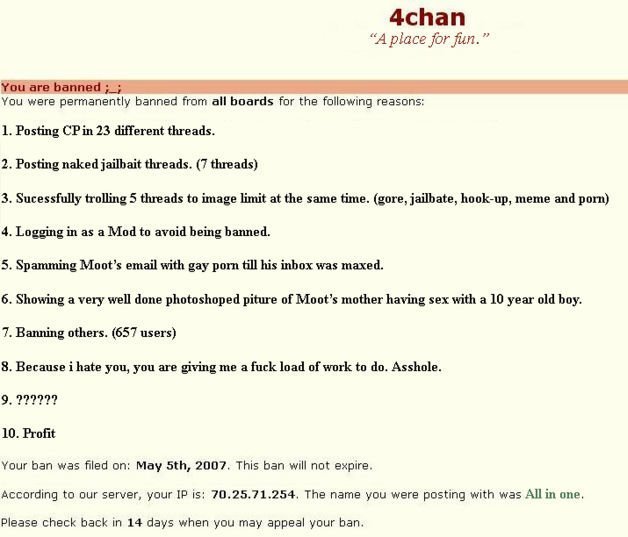 4chan
"A place for fun."

You are banned ;_;
You were permanently banned from all boards for the following reasons:

1. Posting CP in 23 different threads.

2. Posting naked jailbait threads. (7 threads)

3. Sucessfully trolling 5 threads to image limit at the same time. (gore, jailbate, hook-up, meme and porn)

4. Logging in as a Mod to avoid being banned.

5. Spamming Moot's email with gay porn till his inbox was maxed.

6. Showing a very well done photoshoped piture of Moot's mother having sex with a 10 year old boy.

7. Banning others. (657 users)

8. Because i hate you, you are giving me a fuck load of work to do. Asshole.

9. ??????

10. Profit

Your ban was filed on: May 5th, 2007. This ban will not expire.

According to our server, your IP is: 70.25.71.254. The name you were posting with was All in one.

Please check back in 14 days when you may appeal your ban.